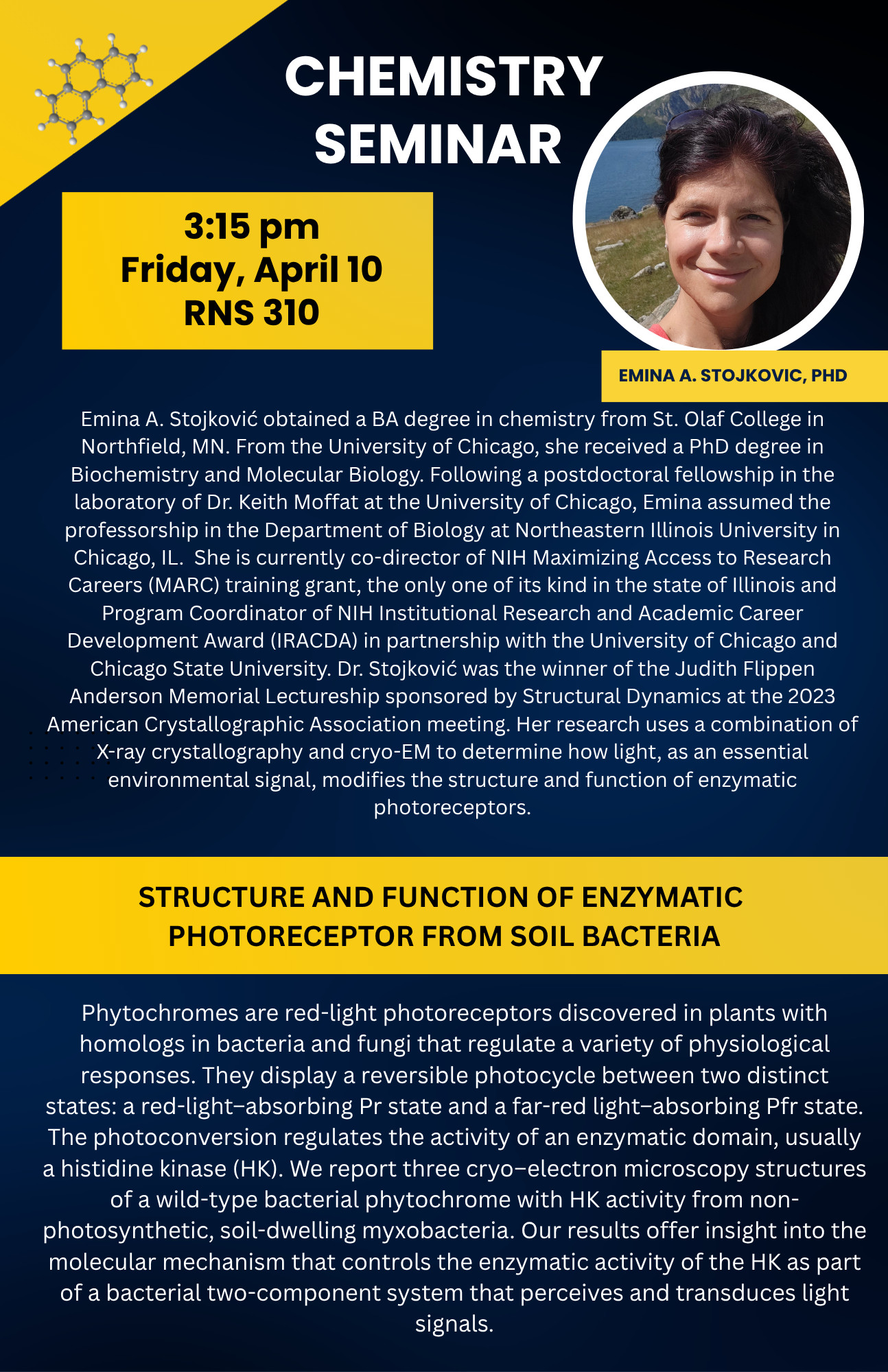 CHEMISTRY SEMINAR

3:15 pm
Friday, April 10
RNS 310

EMINA A. STOJKOVIC, PHD

Emina A. Stojković obtained a BA degree in chemistry from St. Olaf College in Northfield, MN. From the University of Chicago, she received a PhD degree in Biochemistry and Molecular Biology. Following a postdoctoral fellowship in the laboratory of Dr. Keith Moffat at the University of Chicago, Emina assumed the professorship in the Department of Biology at Northeastern Illinois University in Chicago, IL. She is currently co-director of NIH Maximizing Access to Research Careers (MARC) training grant, the only one of its kind in the state of Illinois and Program Coordinator of NIH Institutional Research and Academic Career Development Award (IRACDA) in partnership with the University of Chicago and Chicago State University. Dr. Stojković was the winner of the Judith Flippen Anderson Memorial Lectureship sponsored by Structural Dynamics at the 2023 American Crystallographic Association meeting. Her research uses a combination of X-ray crystallography and cryo-EM to determine how light, as an essential environmental signal, modifies the structure and function of enzymatic photoreceptors.

STRUCTURE AND FUNCTION OF ENZYMATIC PHOTORECEPTOR FROM SOIL BACTERIA

Phytochromes are red-light photoreceptors discovered in plants with homologs in bacteria and fungi that regulate a variety of physiological responses. They display a reversible photocycle between two distinct states: a red-light–absorbing Pr state and a far-red light–absorbing Pfr state. The photoconversion regulates the activity of an enzymatic domain, usually a histidine kinase (HK). We report three cryo–electron microscopy structures of a wild-type bacterial phytochrome with HK activity from non-photosynthetic, soil-dwelling myxobacteria. Our results offer insight into the molecular mechanism that controls the enzymatic activity of the HK as part of a bacterial two-component system that perceives and transduces light signals.